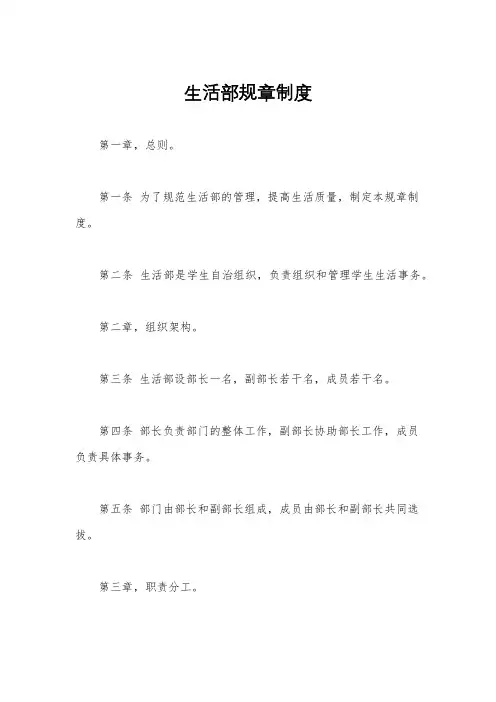 生活部规章制度

第一章，总则。

第一条 为了规范生活部的管理，提高生活质量，制定本规章制度。

第二条 生活部是学生自治组织，负责组织和管理学生生活事务。

第二章，组织架构。

第三条 生活部设部长一名，副部长若干名，成员若干名。

第四条 部长负责部门的整体工作，副部长协助部长工作，成员负责具体事务。

第五条 部门由部长和副部长组成，成员由部长和副部长共同选拔。

第三章，职责分工。